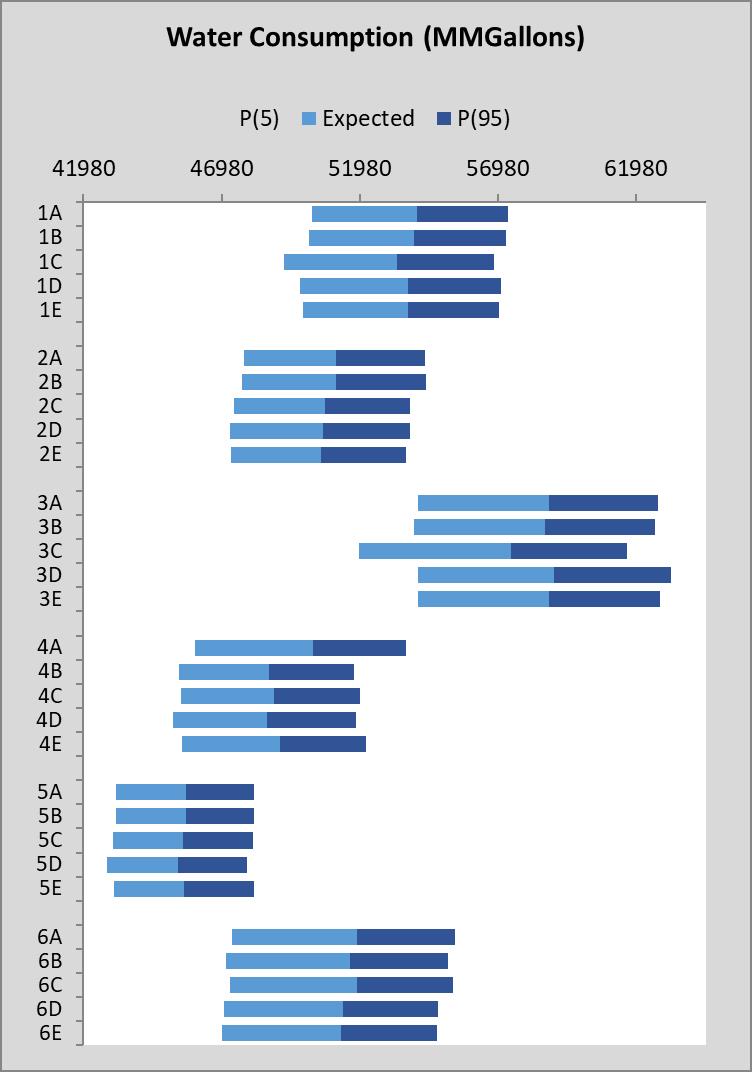 Water Consumption (MMGallons)

P(5) Expected P(95)

41980 46980 51980 56980 61980

1A
1B
1C
1D
1E

2A
2B
2C
2D
2E

3A
3B
3C
3D
3E

4A
4B
4C
4D
4E

5A
5B
5C
5D
5E

6A
6B
6C
6D
6E